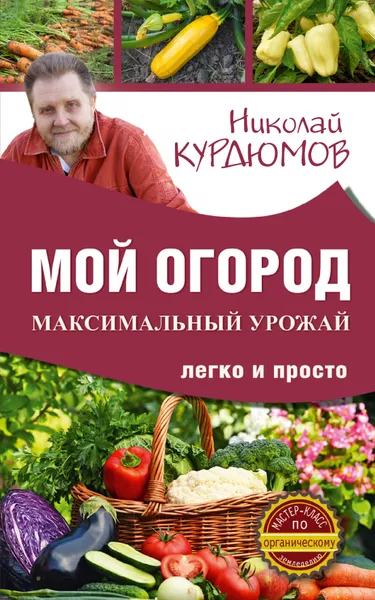 Николай
КУРДЮМОВ

МОЙ ОГОРОД
МАКСИМАЛЬНЫЙ УРОЖАЙ
легко и просто

МАСТЕР-КЛАСС ПО органическому земледелию